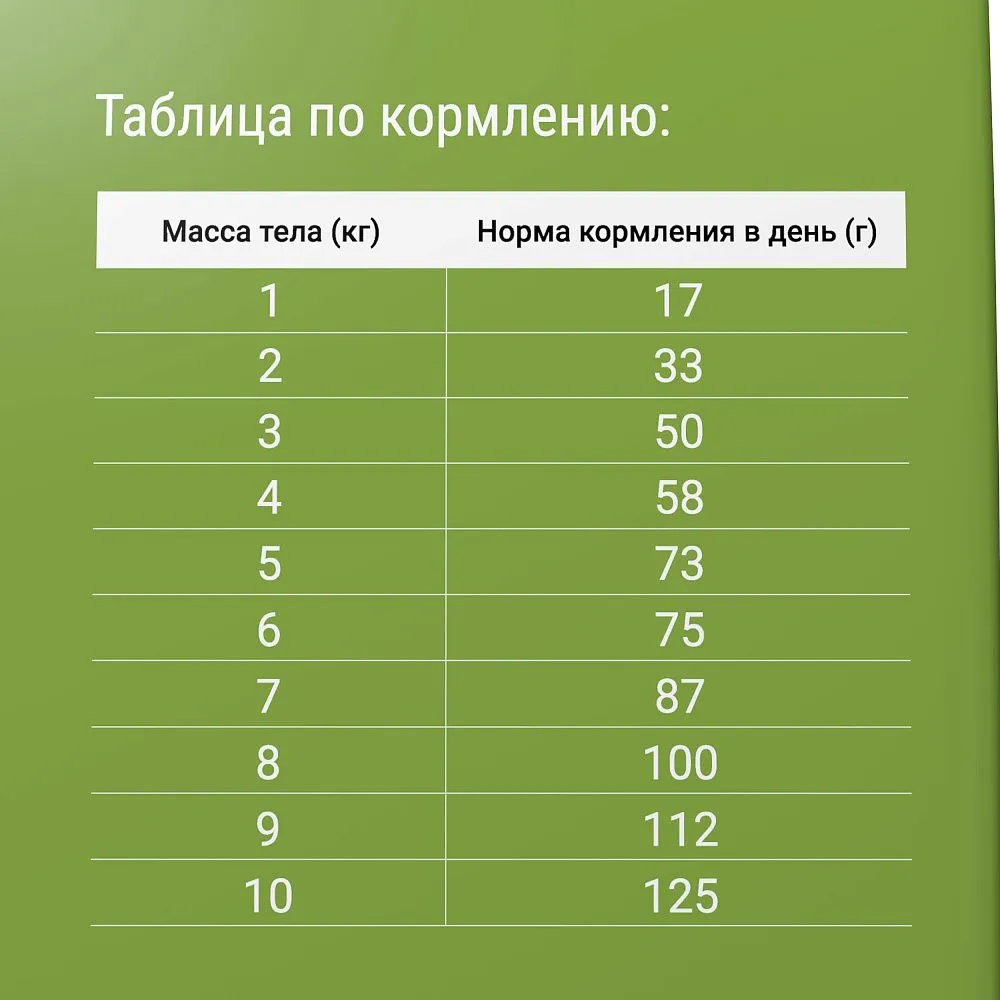 Таблица по кормлению:

| Масса тела (кг) | Норма кормления в день (г) |
|---|---|
| 1 | 17 |
| 2 | 33 |
| 3 | 50 |
| 4 | 58 |
| 5 | 73 |
| 6 | 75 |
| 7 | 87 |
| 8 | 100 |
| 9 | 112 |
| 10 | 125 |